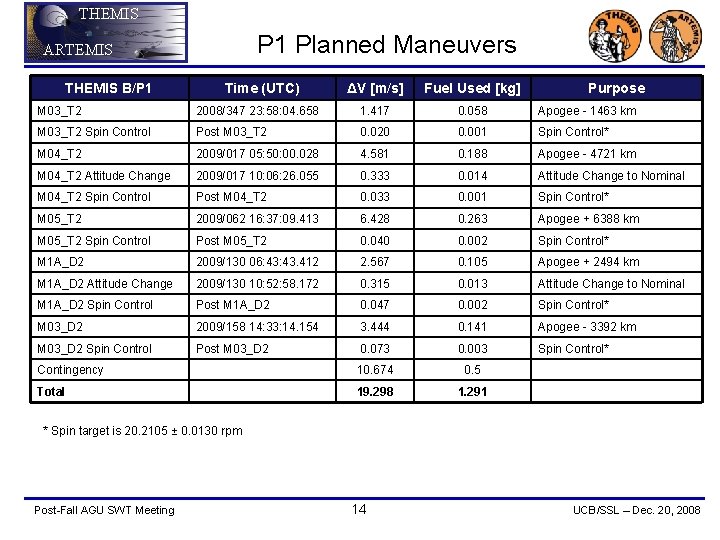 THEMIS
ARTEMIS

P1 Planned Maneuvers

THEMIS ARTEMIS

| THEMIS B/P1 | Time (UTC) | ΔV [m/s] | Fuel Used [kg] | Purpose |
|---|---|---|---|---|
| M03_T2 | 2008/347 23:58:04.658 | 1.417 | 0.058 | Apogee - 1463 km |
| M03_T2 Spin Control | Post M03_T2 | 0.020 | 0.001 | Spin Control* |
| M04_T2 | 2009/017 05:50:00.028 | 4.581 | 0.188 | Apogee - 4721 km |
| M04_T2 Attitude Change | 2009/017 10:06:26.055 | 0.333 | 0.014 | Attitude Change to Nominal |
| M04_T2 Spin Control | Post M04_T2 | 0.033 | 0.001 | Spin Control* |
| M05_T2 | 2009/062 16:37:09.413 | 6.428 | 0.263 | Apogee + 6388 km |
| M05_T2 Spin Control | Post M05_T2 | 0.040 | 0.002 | Spin Control* |
| M1A_D2 | 2009/130 06:43:43.412 | 2.567 | 0.105 | Apogee + 2494 km |
| M1A_D2 Attitude Change | 2009/130 10:52:58.172 | 0.315 | 0.013 | Attitude Change to Nominal |
| M1A_D2 Spin Control | Post M1A_D2 | 0.047 | 0.002 | Spin Control* |
| M03_D2 | 2009/158 14:33:14.154 | 3.444 | 0.141 | Apogee - 3392 km |
| M03_D2 Spin Control | Post M03_D2 | 0.073 | 0.003 | Spin Control* |
| Contingency | | 10.674 | 0.5 | |
| Total | | 19.298 | 1.291 | |

* Spin target is 20.2105 ± 0.0130 rpm

Post-Fall AGU SWT Meeting 14 UCB/SSL – Dec. 20, 2008